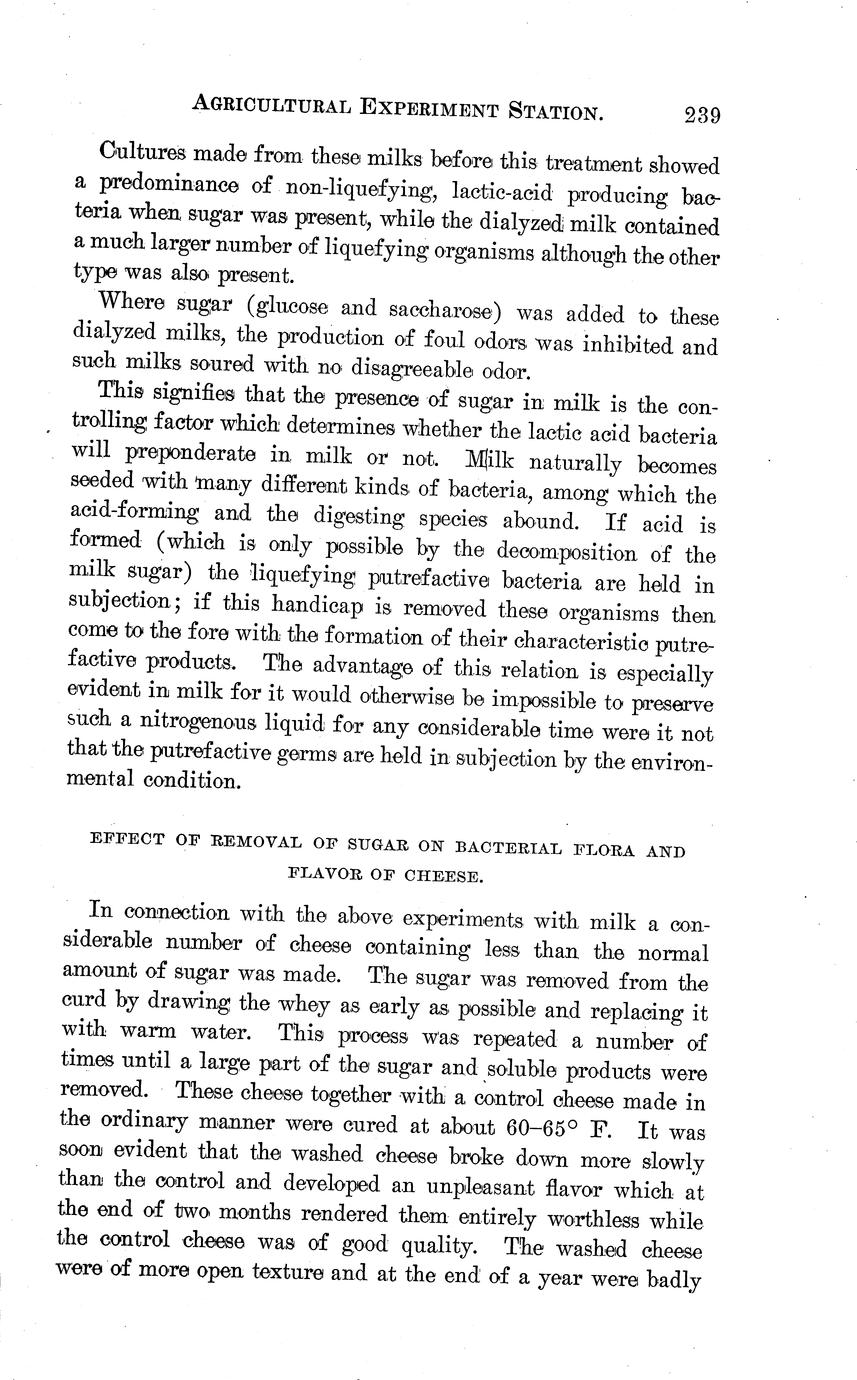 AGRICULTURAL EXPERIMENT STATION. 239

Cultures made from these milks before this treatment showed a predominance of non-liquefying, lactic-acid producing bacteria when sugar was present, while the dialyzed milk contained a much larger number of liquefying organisms although the other type was also present.

Where sugar (glucose and saccharose) was added to these dialyzed milks, the production of foul odors was inhibited and such milks soured with no disagreeable odor.

This signifies that the presence of sugar in milk is the controlling factor which determines whether the lactic acid bacteria will preponderate in milk or not. Milk naturally becomes seeded with many different kinds of bacteria, among which the acid-forming and the digesting species abound. If acid is formed (which is only possible by the decomposition of the milk sugar) the liquefying putrefactive bacteria are held in subjection; if this handicap is removed these organisms then come to the fore with the formation of their characteristic putrefactive products. The advantage of this relation is especially evident in milk for it would otherwise be impossible to preserve such a nitrogenous liquid for any considerable time were it not that the putrefactive germs are held in subjection by the environmental condition.

EFFECT OF REMOVAL OF SUGAR ON BACTERIAL FLORA AND FLAVOR OF CHEESE.

In connection with the above experiments with milk a considerable number of cheese containing less than the normal amount of sugar was made. The sugar was removed from the curd by drawing the whey as early as possible and replacing it with warm water. This process was repeated a number of times until a large part of the sugar and soluble products were removed. These cheese together with a control cheese made in the ordinary manner were cured at about 60–65° F. It was soon evident that the washed cheese broke down more slowly than the control and developed an unpleasant flavor which at the end of two months rendered them entirely worthless while the control cheese was of good quality. The washed cheese were of more open texture and at the end of a year were badly